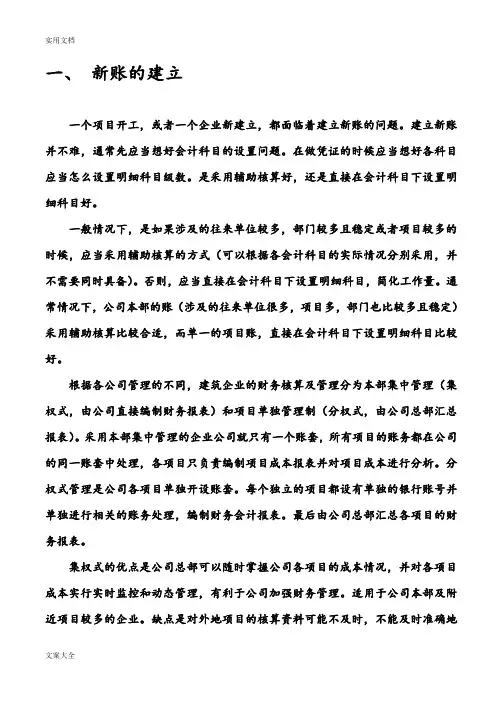 实用文档

一、 新账的建立

一个项目开工，或者一个企业新建立，都面临着建立新账的问题。建立新账并不难，通常先应当想好会计科目的设置问题。在做凭证的时候应当想好各科目应当怎么设置明细科目级数。是采用辅助核算好，还是直接在会计科目下设置明细科目好。

一般情况下，是如果涉及的往来单位较多，部门较多且稳定或者项目较多的时候，应当采用辅助核算的方式（可以根据各会计科目的实际情况分别采用，并不需要同时具备）。否则，应当直接在会计科目下设置明细科目，简化工作量。通常情况下，公司本部的账（涉及的往来单位很多，项目多，部门也比较多且稳定）采用辅助核算比较合适，而单一的项目账，直接在会计科目下设置明细科目比较好。

根据各公司管理的不同，建筑企业的财务核算及管理分为本部集中管理（集权式，由公司直接编制财务报表）和项目单独管理制（分权式，由公司总部汇总报表）。采用本部集中管理的企业公司就只有一个账套，所有项目的账务都在公司的同一账套中处理，各项目只负责编制项目成本报表并对项目成本进行分析。分权式管理是公司各项目单独开设账套。每个独立的项目都设有单独的银行账号并单独进行相关的账务处理，编制财务会计报表。最后由公司总部汇总各项目的财务报表。

集权式的优点是公司总部可以随时掌握公司各项目的成本情况，并对各项目成本实行实时监控和动态管理，有利于公司加强财务管理。适用于公司本部及附近项目较多的企业。缺点是对外地项目的核算资料可能不及时，不能及时准确地

文案大全